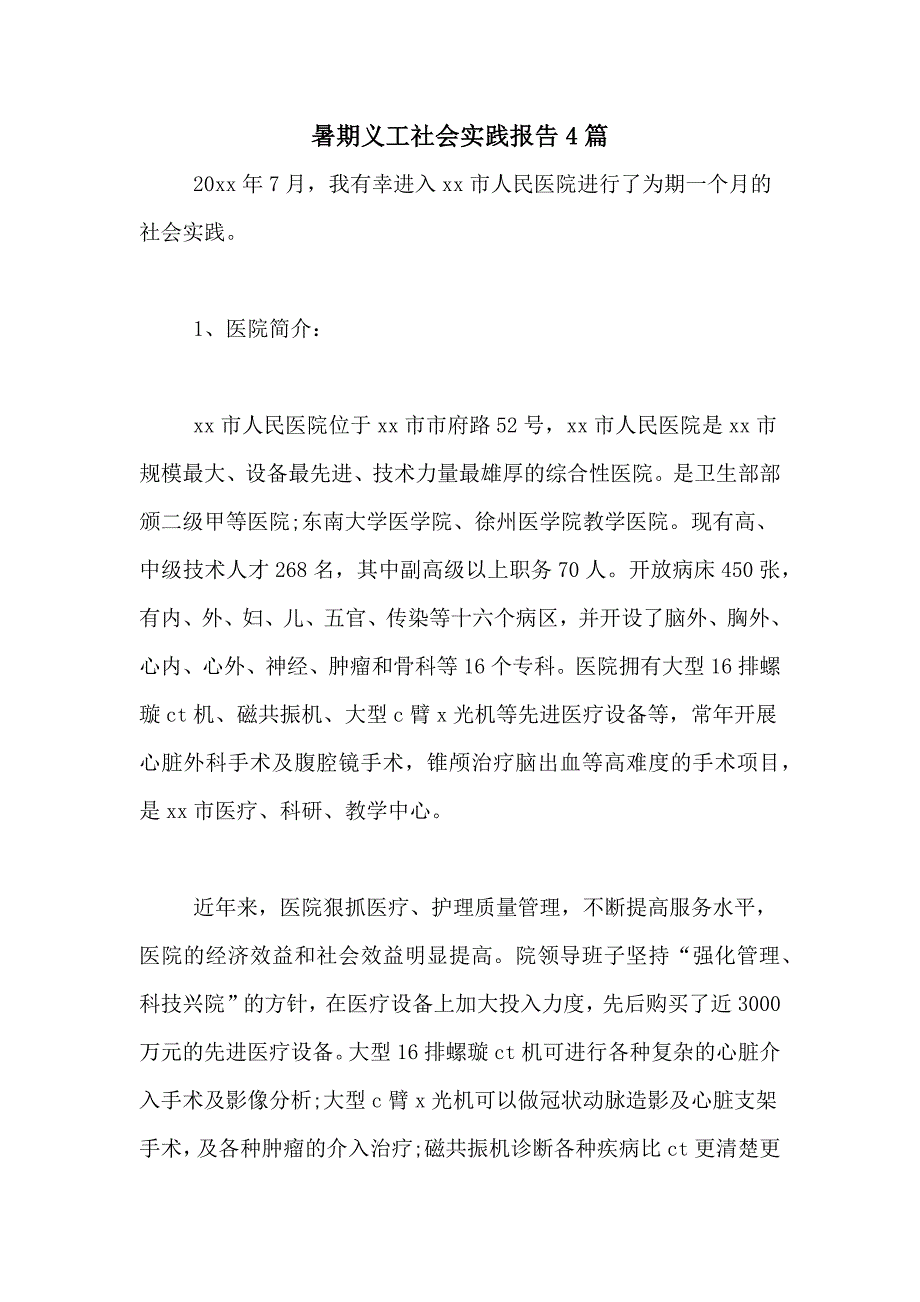 暑期义工社会实践报告4篇

20xx年7月，我有幸进入xx市人民医院进行了为期一个月的社会实践。

1、医院简介：

xx市人民医院位于xx市市府路52号，xx市人民医院是xx市规模最大、设备最先进、技术力量最雄厚的综合性医院。是卫生部部颁二级甲等医院;东南大学医学院、徐州医学院教学医院。现有高、中级技术人才268名，其中副高级以上职务70人。开放病床450张，有内、外、妇、儿、五官、传染等十六个病区，并开设了脑外、胸外、心内、心外、神经、肿瘤和骨科等16个专科。医院拥有大型16排螺璇ct机、磁共振机、大型c臂x光机等先进医疗设备等，常年开展心脏外科手术及腹腔镜手术，锥颅治疗脑出血等高难度的手术项目，是xx市医疗、科研、教学中心。

近年来，医院狠抓医疗、护理质量管理，不断提高服务水平，医院的经济效益和社会效益明显提高。院领导班子坚持“强化管理、科技兴院”的方针，在医疗设备上加大投入力度，先后购买了近3000万元的先进医疗设备。大型16排螺璇ct机可进行各种复杂的心脏介入手术及影像分析;大型c臂x光机可以做冠状动脉造影及心脏支架手术，及各种肿瘤的介入治疗;磁共振机诊断各种疾病比ct更清楚更